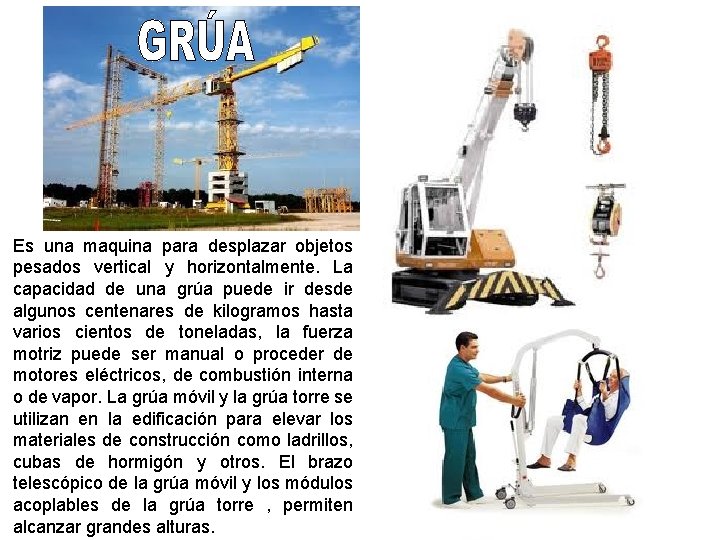 GRÚA

Es una maquina para desplazar objetos pesados vertical y horizontalmente. La capacidad de una grúa puede ir desde algunos centenares de kilogramos hasta varios cientos de toneladas, la fuerza motriz puede ser manual o proceder de motores eléctricos, de combustión interna o de vapor. La grúa móvil y la grúa torre se utilizan en la edificación para elevar los materiales de construcción como ladrillos, cubas de hormigón y otros. El brazo telescópico de la grúa móvil y los módulos acoplables de la grúa torre , permiten alcanzar grandes alturas.